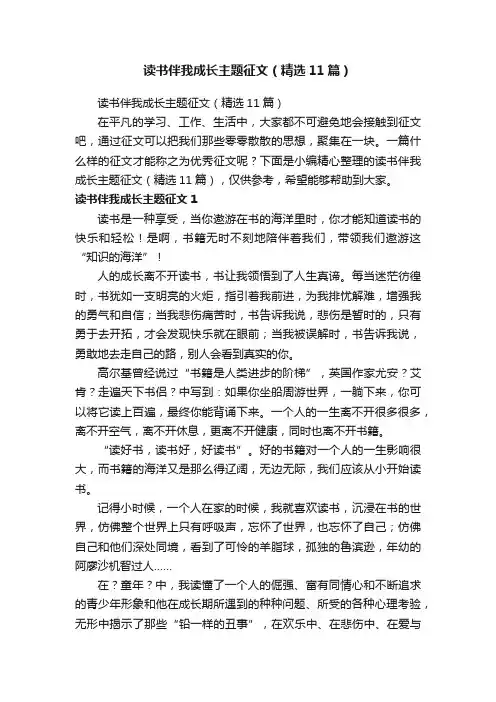 读书伴我成长主题征文（精选11篇）

读书伴我成长主题征文（精选11篇）

在平凡的学习、工作、生活中，大家都不可避免地会接触到征文吧，通过征文可以把我们那些零零散散的思想，聚集在一块。一篇什么样的征文才能称之为优秀征文呢？下面是小编精心整理的读书伴我成长主题征文（精选11篇），仅供参考，希望能够帮助到大家。

读书伴我成长主题征文1

读书是一种享受，当你遨游在书的海洋里时，你才能知道读书的快乐和轻松！是啊，书籍无时不刻地陪伴着我们，带领我们遨游这“知识的海洋”！

人的成长离不开读书，书让我领悟到了人生真谛。每当迷茫彷徨时，书犹如一支明亮的火炬，指引着我前进，为我排忧解难，增强我的勇气和自信；当我悲伤痛苦时，书告诉我说，悲伤是暂时的，只有勇于去开拓，才会发现快乐就在眼前；当我被误解时，书告诉我说，勇敢地去走自己的路，别人会看到真实的你。

高尔基曾经说过“书籍是人类进步的阶梯”，英国作家尤安？艾肯？走遍天下书侣？中写到：如果你坐船周游世界，一躺下来，你可以将它读上百遍，最终你能背诵下来。一个人的一生离不开很多很多，离不开空气，离不开休息，更离不开健康，同时也离不开书籍。

“读好书，读书好，好读书”。好的书籍对一个人的一生影响很大，而书籍的海洋又是那么得辽阔，无边无际，我们应该从小开始读书。

记得小时候，一个人在家的时候，我就喜欢读书，沉浸在书的世界，仿佛整个世界上只有呼吸声，忘怀了世界，也忘怀了自己；仿佛自己和他们深处同境，看到了可怜的羊脂球，孤独的鲁滨逊，年幼的阿廖沙机智过人……

在？童年？中，我读懂了一个人的倔强、富有同情心和不断追求的青少年形象和他在成长期所遇到的种种问题、所受的各种心理考验，无形中揭示了那些“铅一样的丑事”，在欢乐中、在悲伤中、在爱与